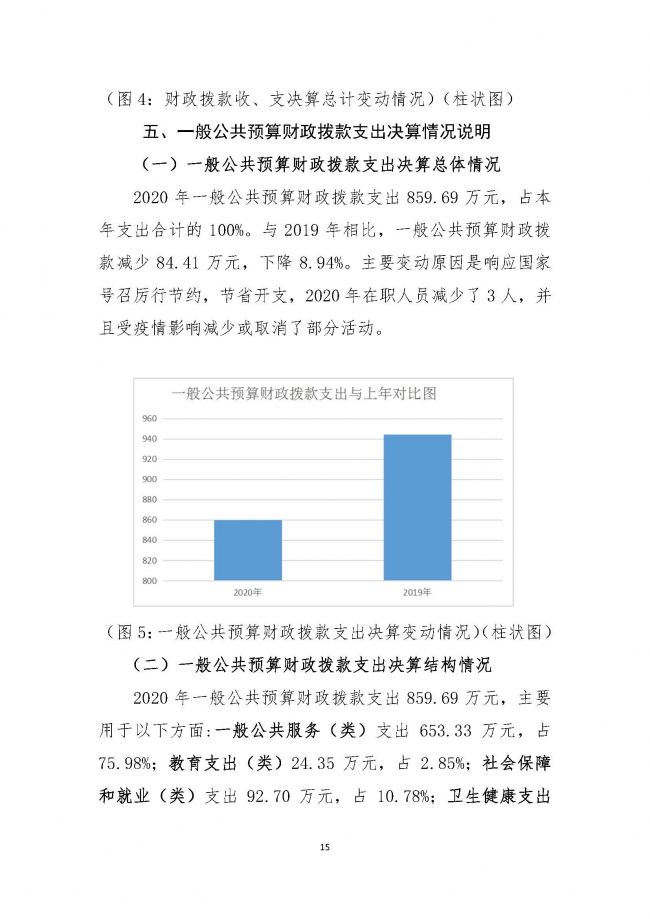 （图 4：财政拨款收、支决算总计变动情况）（柱状图）

五、一般公共预算财政拨款支出决算情况说明

（一）一般公共预算财政拨款支出决算总体情况

2020 年一般公共预算财政拨款支出 859.69 万元，占本年支出合计的 100%。与 2019 年相比，一般公共预算财政拨款减少 84.41 万元，下降 8.94%。主要变动原因是响应国家号召厉行节约，节省开支，2020 年在职人员减少了 3 人，并且受疫情影响减少或取消了部分活动。

一般公共预算财政拨款支出与上年对比图

960
940
920
900
880
860
840
820
800

2020年
2019年

（图 5：一般公共预算财政拨款支出决算变动情况）（柱状图）

（二）一般公共预算财政拨款支出决算结构情况

2020 年一般公共预算财政拨款支出 859.69 万元，主要用于以下方面：一般公共服务（类）支出 653.33 万元，占 75.98%；教育支出（类）24.35 万元，占 2.85%；社会保障和就业（类）支出 92.70 万元，占 10.78%；卫生健康支出

15